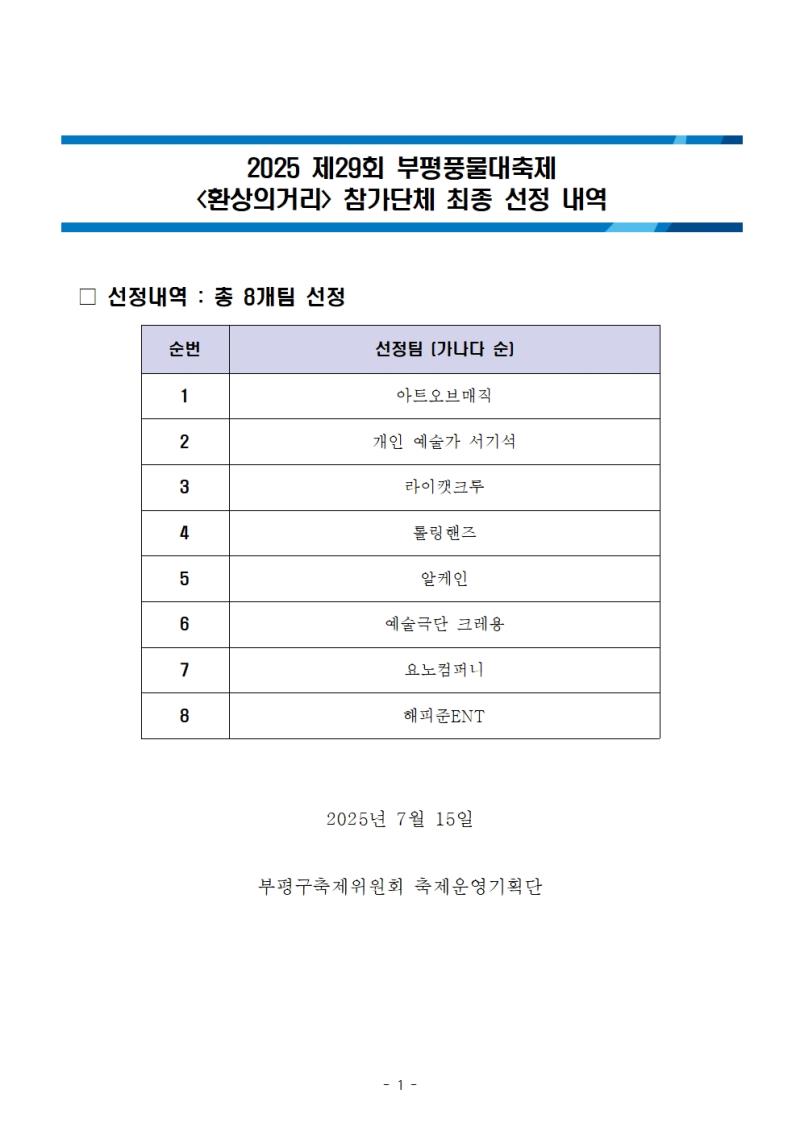 2025 제29회 부평풍물대축제
<환상의거리> 참가단체 최종 선정 내역

□ 선정내역 : 총 8개팀 선정

| 순번 | 선정팀 (가나다 순) |
|---|---|
| 1 | 아트오브매직 |
| 2 | 개인 예술가 서기석 |
| 3 | 라이캣크루 |
| 4 | 롤링핸즈 |
| 5 | 알케인 |
| 6 | 예술극단 크레용 |
| 7 | 요노컴퍼니 |
| 8 | 해피준ENT |

2025년 7월 15일

부평구축제위원회 축제운영기획단

- 1 -